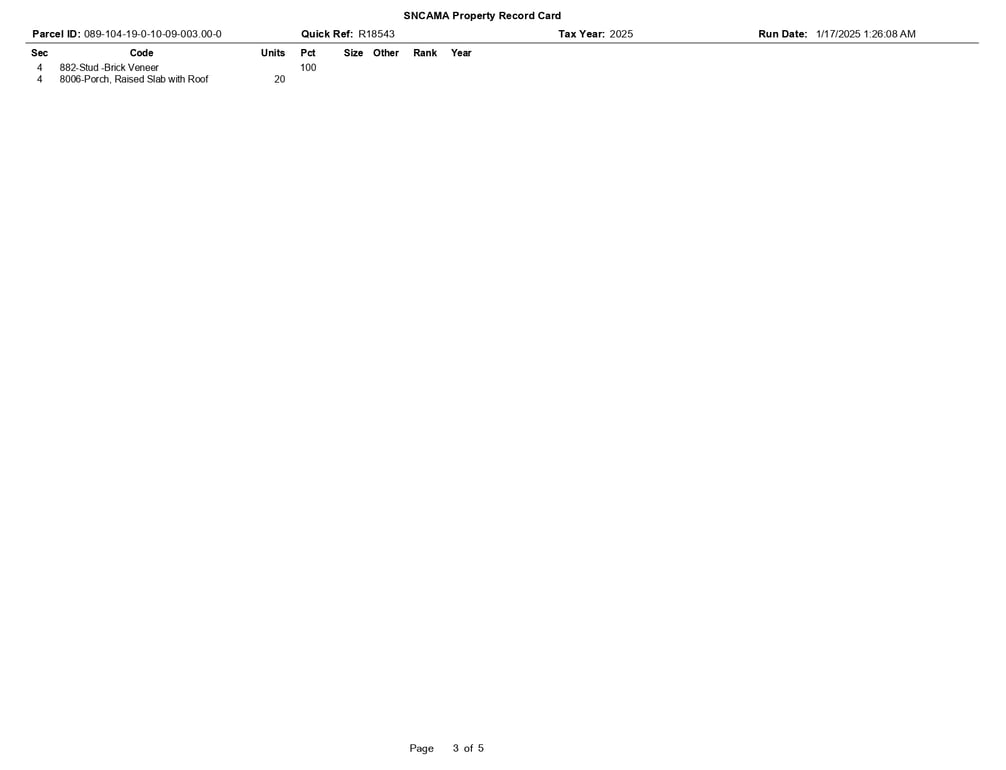 SNCAMA Property Record Card

Parcel ID: 089-104-19-0-10-09-003.00-0 Quick Ref: R18543 Tax Year: 2025 Run Date: 1/17/2025 1:26:08 AM

| Sec | Code | Units | Pct | Size | Other | Rank | Year |
|---|---|---|---|---|---|---|---|
| 4 | 882-Stud -Brick Veneer | | 100 | | | | |
| 4 | 8006-Porch, Raised Slab with Roof | 20 | | | | | |

Page 3 of 5